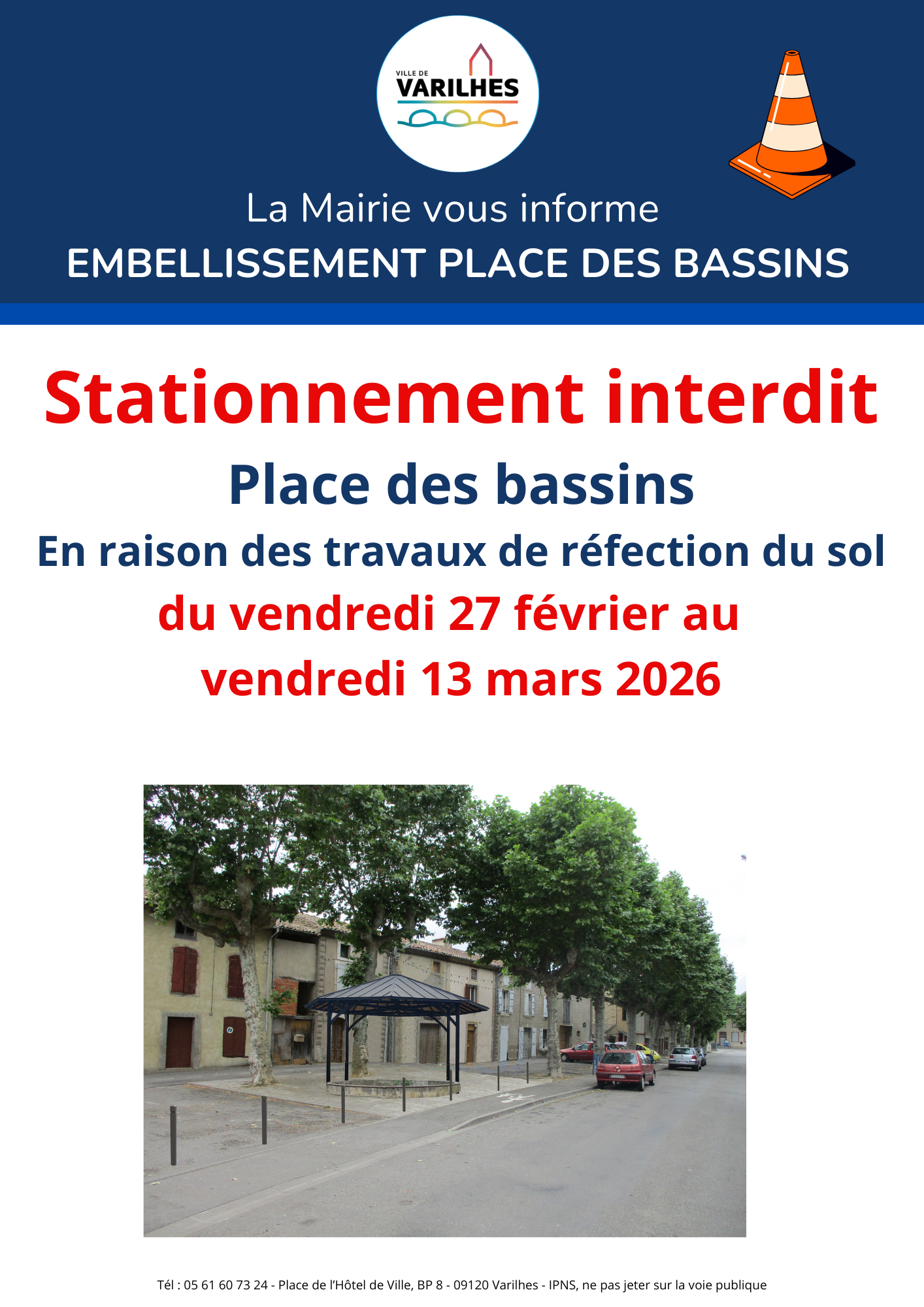 VILLE DE
VARILHES

La Mairie vous informe
EMBELLISSEMENT PLACE DES BASSINS

Stationnement interdit
Place des bassins
En raison des travaux de réfection du sol
du vendredi 27 février au
vendredi 13 mars 2026

Tél : 05 61 60 73 24 - Place de l'Hôtel de Ville, BP 8 - 09120 Varilhes - IPNS, ne pas jeter sur la voie publique